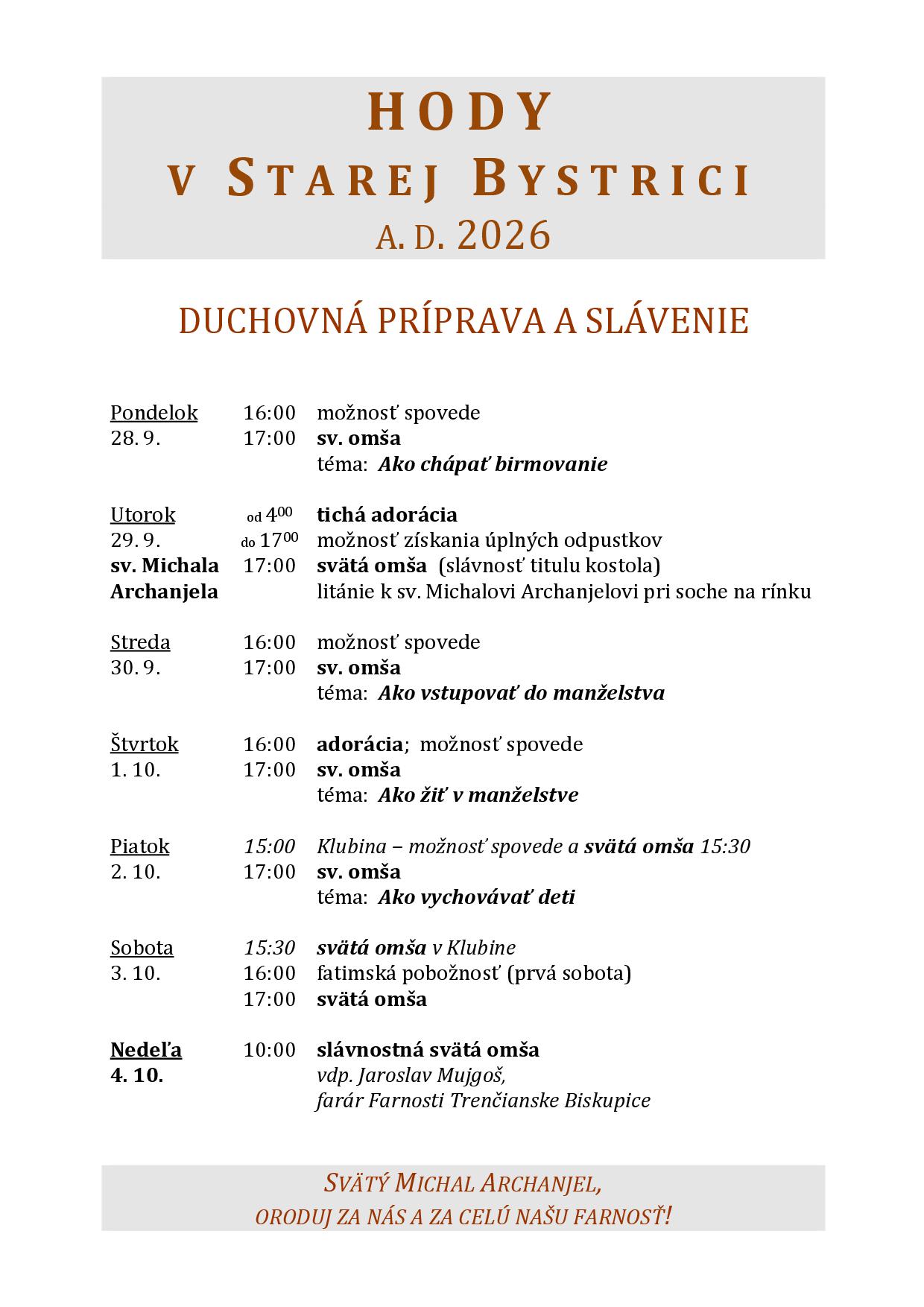 HODY
V STAREJ BYSTRICI
A. D. 2026

DUCHOVNÁ PRÍPRAVA A SLÁVENIE

Pondelok 16:00 možnosť spovede
28. 9. 17:00 sv. omša
téma: Ako chápať birmovanie

Utorok od $4^{00}$ tichá adorácia
29. 9. do $17^{00}$ možnosť získania úplných odpustkov
sv. Michala 17:00 svätá omša (slávnosť titulu kostola)
Archanjela litánie k sv. Michalovi Archanjelovi pri soche na rínku

Streda 16:00 možnosť spovede
30. 9. 17:00 sv. omša
téma: Ako vstupovať do manželstva

Štvrtok 16:00 adorácia; možnosť spovede
1. 10. 17:00 sv. omša
téma: Ako žiť v manželstve

Piatok 15:00 Klubina – možnosť spovede a svätá omša 15:30
2. 10. 17:00 sv. omša
téma: Ako vychovávať deti

Sobota 15:30 svätá omša v Klubine
3. 10. 16:00 fatimská pobožnosť (prvá sobota)
17:00 svätá omša

Nedeľa 10:00 slávnostná svätá omša
4. 10. vdp. Jaroslav Mujgoš,
farár Farnosti Trenčianske Biskupice

SVÄTÝ MICHAL ARCHANJEL,
ORODUJ ZA NÁS A ZA CELÚ NAŠU FARNOSŤ!